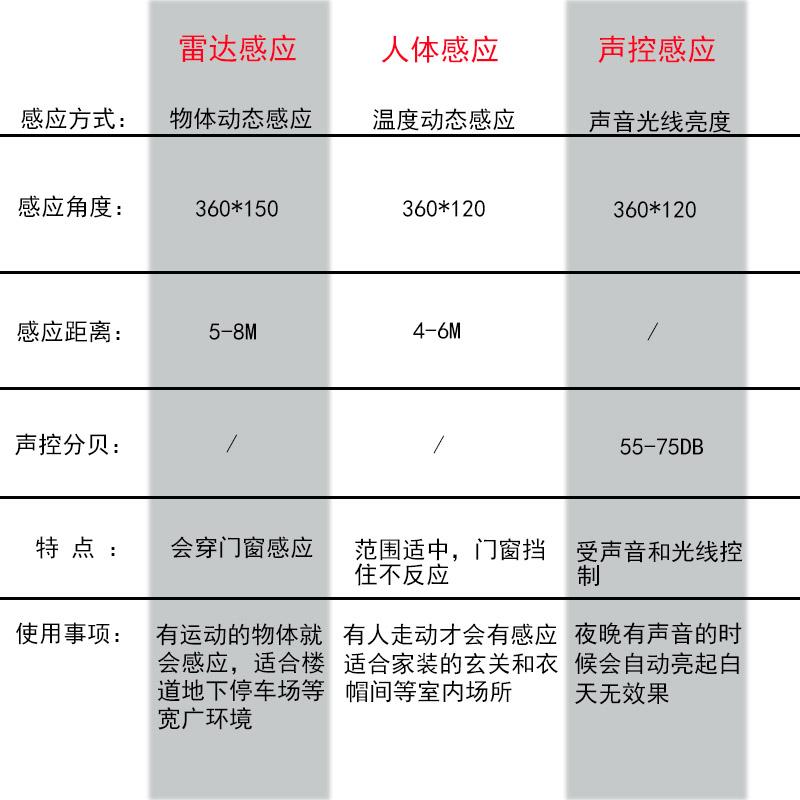 |  | 雷达感应 | 人体感应 | 声控感应 |
|---|---|---|---|
| 感应方式: | 物体动态感应 | 温度动态感应 | 声音光线亮度 |
| 感应角度: | 360*150 | 360*120 | 360*120 |
| 感应距离: | 5-8M | 4-6M | / |
| 声控分贝: | / | / | 55-75DB |
| 特 点 : | 会穿门窗感应 | 范围适中，门窗挡住不反应 | 受声音和光线控制 |
| 使用事项: | 有运动的物体就会感应，适合楼道地下停车场等宽广环境 | 有人走动才会有感应适合家装的玄关和衣帽间等室内场所 | 夜晚有声音的时候会自动亮起白天无效果 |